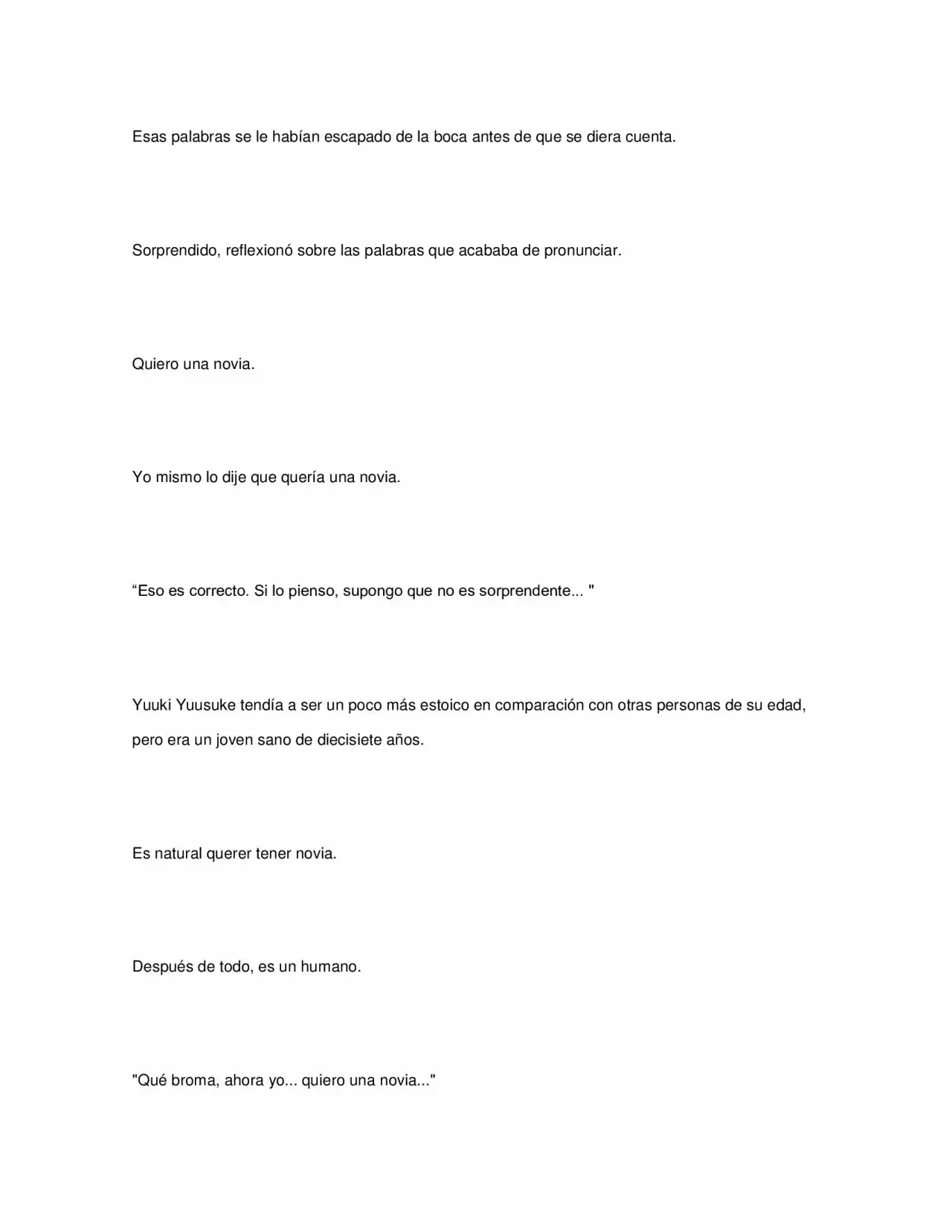 Esas palabras se le habían escapado de la boca antes de que se diera cuenta.

Sorprendido, reflexionó sobre las palabras que acababa de pronunciar.

Quiero una novia.

Yo mismo lo dije que quería una novia.

"Eso es correcto. Si lo pienso, supongo que no es sorprendente... "

Yuuki Yuusuke tendía a ser un poco más estoico en comparación con otras personas de su edad, pero era un joven sano de diecisiete años.

Es natural querer tener novia.

Después de todo, es un humano.

"Qué broma, ahora yo... quiero una novia..."